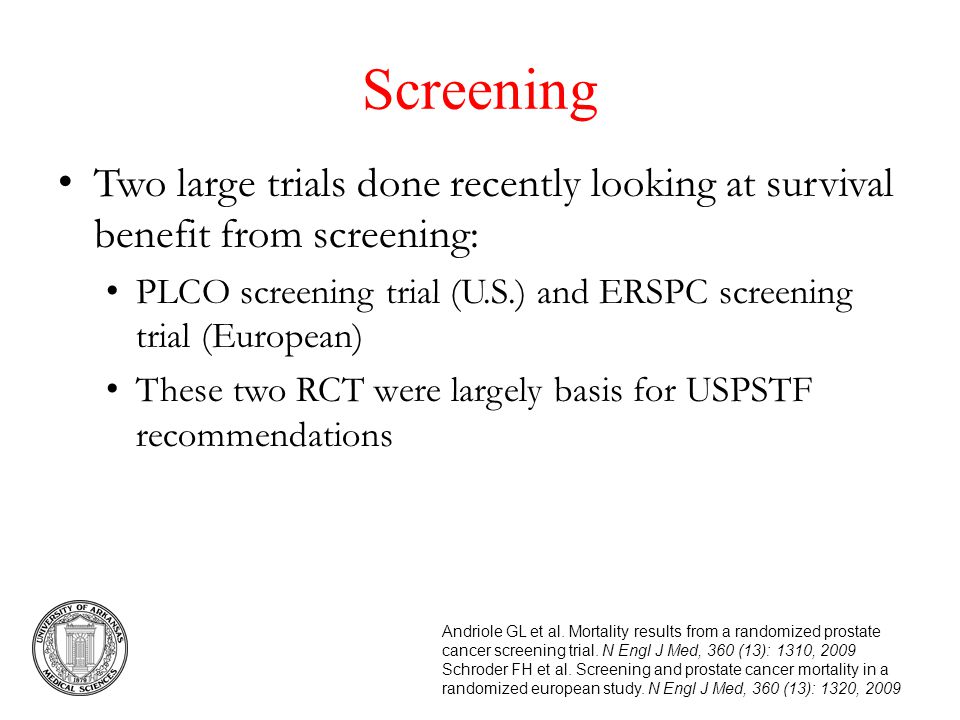 Screening

• Two large trials done recently looking at survival benefit from screening:

• PLCO screening trial (U.S.) and ERSPC screening trial (European)

• These two RCT were largely basis for USPSTF recommendations

UNIVERSITY OF ARKANSAS MEDICAL SCIENCES 1879

Andriole GL et al. Mortality results from a randomized prostate cancer screening trial. N Engl J Med, 360 (13): 1310, 2009
Schroder FH et al. Screening and prostate cancer mortality in a randomized european study. N Engl J Med, 360 (13): 1320, 2009